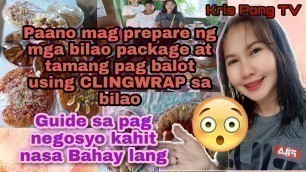 Kris Pong TV

Paano mag prepare ng mga bilao package at tamang pag balot using CLINGWRAP sa bilao

Guide sa pag negosyo kahit nasa Bahay lang

FILA